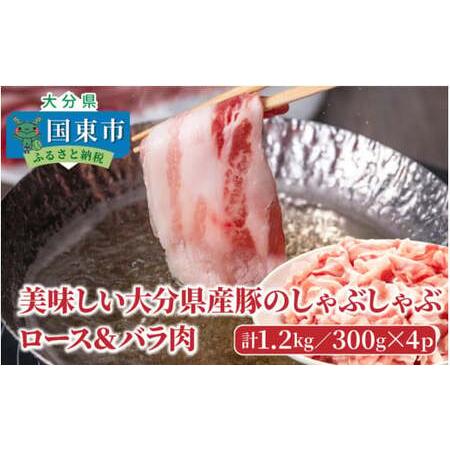 大分県
国東市
ふるさと納税

美味しい大分県産豚のしゃぶしゃぶ
ロース&バラ肉
計1.2kg／300g×4p